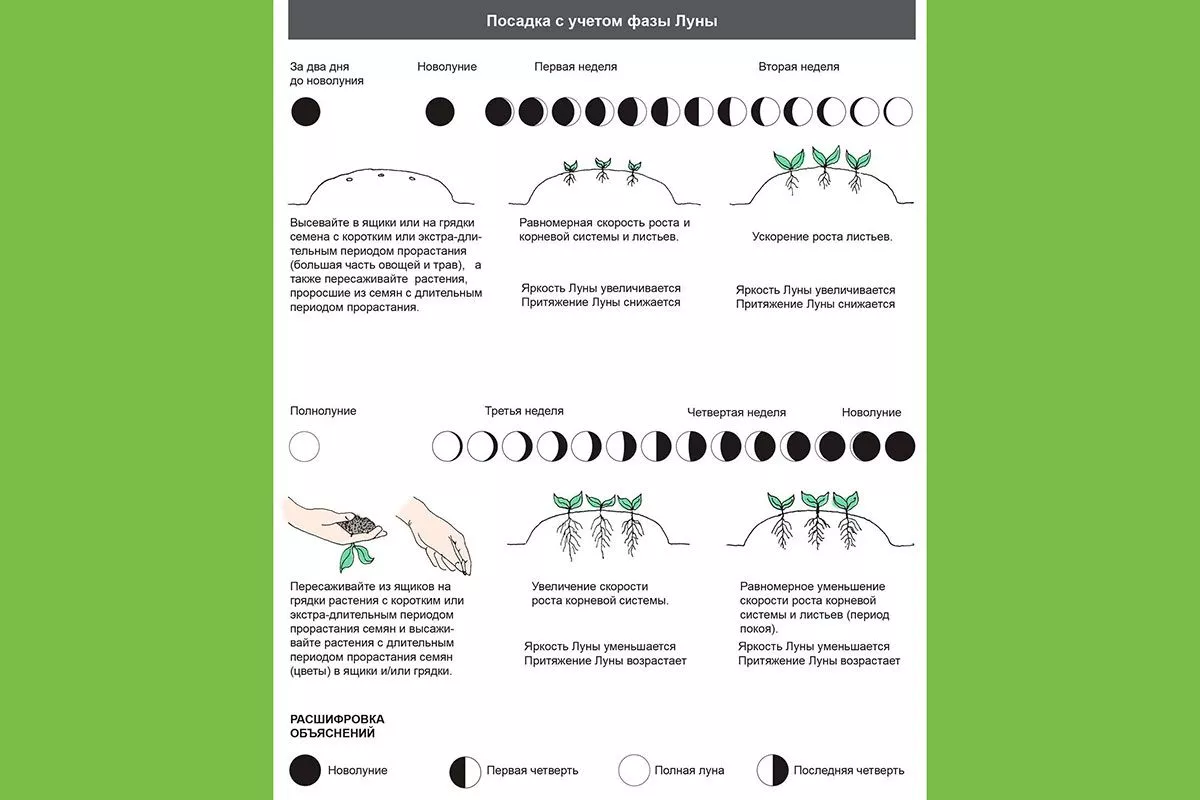 Посадка с учетом фазы Луны

За два дня до новолуния

Новолуние

Первая неделя

Вторая неделя

Высевайте в ящики или на грядки семена с коротким или экстра-длительным периодом прорастания (большая часть овощей и трав), а также пересаживайте растения, проросшие из семян с длительным периодом прорастания.

Равномерная скорость роста и корневой системы и листьев.

Яркость Луны увеличивается
Притяжение Луны снижается

Ускорение роста листьев.

Яркость Луны увеличивается
Притяжение Луны снижается

Полнолуние

Третья неделя

Четвертая неделя

Новолуние

Пересаживайте из ящиков на грядки растения с коротким или экстра-длительным периодом прорастания семян и высаживайте растения с длительным периодом прорастания семян (цветы) в ящики и/или грядки.

Увеличение скорости роста корневой системы.

Яркость Луны уменьшается
Притяжение Луны возрастает

Равномерное уменьшение скорости роста корневой системы и листьев (период покоя).

Яркость Луны уменьшается
Притяжение Луны возрастает

РАСШИФРОВКА ОБЪЯСНЕНИЙ

Новолуние

Первая четверть

Полная луна

Последняя четверть